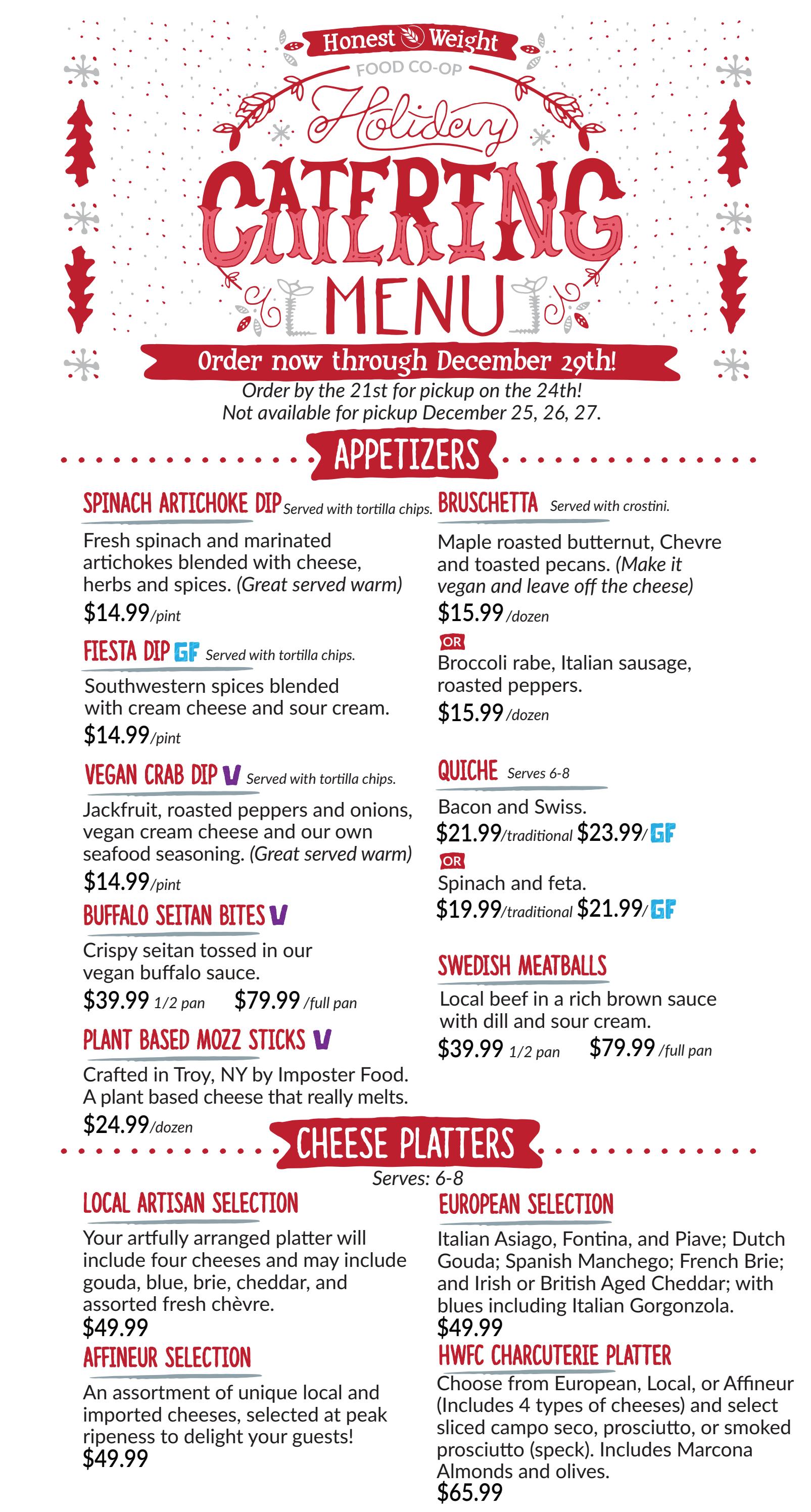 Honest Weight
FOOD CO-OP
Holiday
CATERING
MENU
Order now through December 29th!
Order by the 21st for pickup on the 24th!
Not available for pickup December 25, 26, 27.

APPETIZERS

SPINACH ARTICHOKE DIP Served with tortilla chips.
Fresh spinach and marinated artichokes blended with cheese, herbs and spices. (Great served warm)
$14.99/pint

FIESTA DIP GF Served with tortilla chips.
Southwestern spices blended with cream cheese and sour cream.
$14.99/pint

VEGAN CRAB DIP V Served with tortilla chips.
Jackfruit, roasted peppers and onions, vegan cream cheese and our own seafood seasoning. (Great served warm)
$14.99/pint

BUFFALO SEITAN BITES V
Crispy seitan tossed in our vegan buffalo sauce.
$39.99 1/2 pan $79.99 /full pan

PLANT BASED MOZZ STICKS V
Crafted in Troy, NY by Imposter Food. A plant based cheese that really melts.
$24.99/dozen

BRUSCHETTA Served with crostini.
Maple roasted butternut, Chevre and toasted pecans. (Make it vegan and leave off the cheese)
$15.99 /dozen
OR
Broccoli rabe, Italian sausage, roasted peppers.
$15.99 /dozen

QUICHE Serves 6-8
Bacon and Swiss.
$21.99/traditional $23.99/GF
OR
Spinach and feta.
$19.99/traditional $21.99/GF

SWEDISH MEATBALLS
Local beef in a rich brown sauce with dill and sour cream.
$39.99 1/2 pan $79.99 /full pan

CHEESE PLATTERS
Serves: 6-8

LOCAL ARTISAN SELECTION
Your artfully arranged platter will include four cheeses and may include gouda, blue, brie, cheddar, and assorted fresh chèvre.
$49.99

AFFINEUR SELECTION
An assortment of unique local and imported cheeses, selected at peak ripeness to delight your guests!
$49.99

EUROPEAN SELECTION
Italian Asiago, Fontina, and Piave; Dutch Gouda; Spanish Manchego; French Brie; and Irish or British Aged Cheddar; with blues including Italian Gorgonzola.
$49.99

HWFC CHARCUTERIE PLATTER
Choose from European, Local, or Affineur (Includes 4 types of cheeses) and select sliced campo seco, prosciutto, or smoked prosciutto (speck). Includes Marcona Almonds and olives.
$65.99